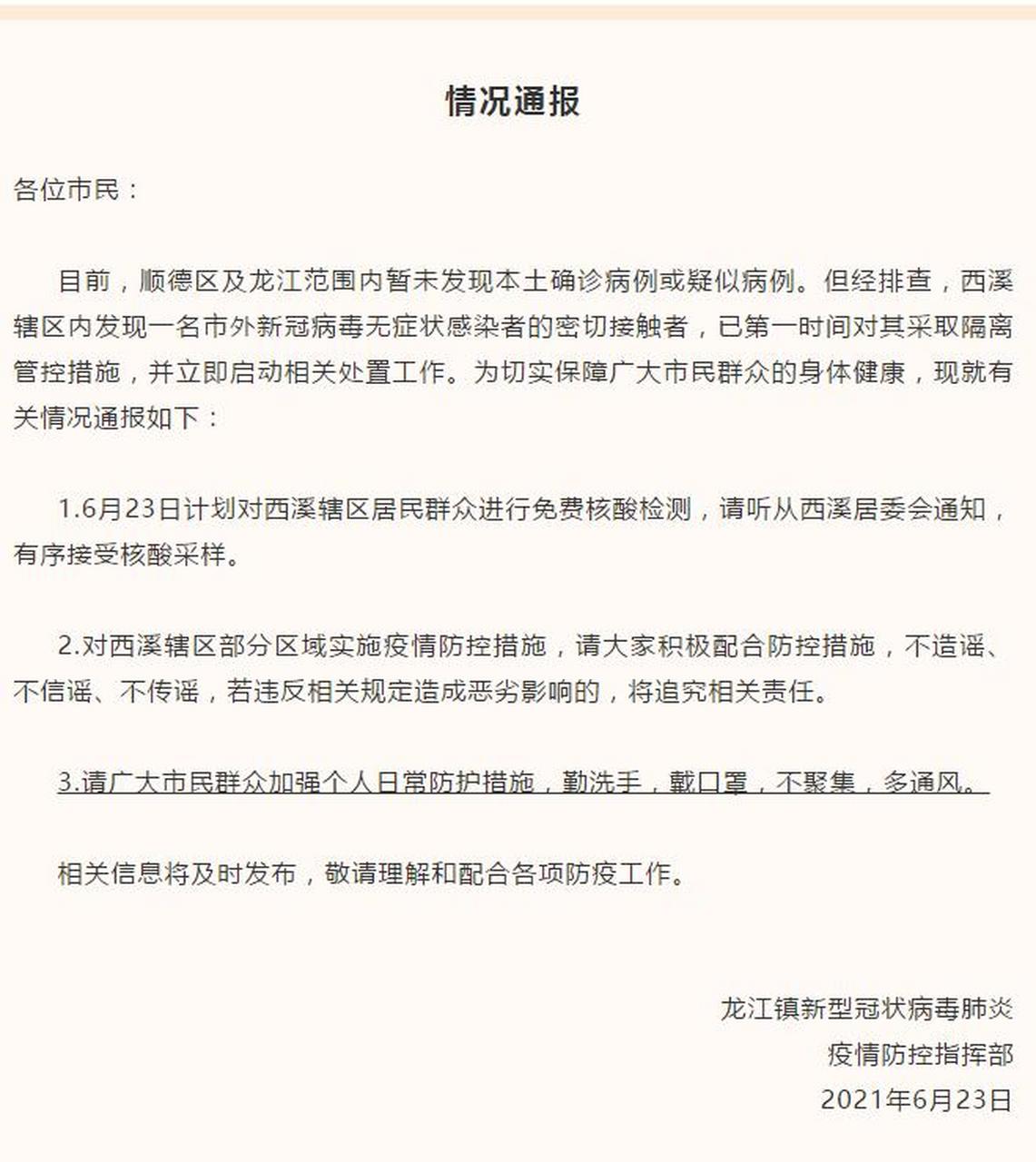 情况通报

各位市民：

目前，顺德区及龙江范围内暂未发现本土确诊病例或疑似病例。但经排查，西溪辖区内发现一名市外新冠病毒无症状感染者的密切接触者，已第一时间对其采取隔离管控措施，并立即启动相关处置工作。为切实保障广大市民群众的身体健康，现就有关情况通报如下：

1.6月23日计划对西溪辖区居民群众进行免费核酸检测，请听从西溪居委会通知，有序接受核酸采样。

2.对西溪辖区部分区域实施疫情防控措施，请大家积极配合防控措施，不造谣、不信谣、不传谣，若违反相关规定造成恶劣影响的，将追究相关责任。

3.请广大市民群众加强个人日常防护措施，勤洗手，戴口罩，不聚集，多通风。

相关信息将及时发布，敬请理解和配合各项防疫工作。

龙江镇新型冠状病毒肺炎
疫情防控指挥部
2021年6月23日